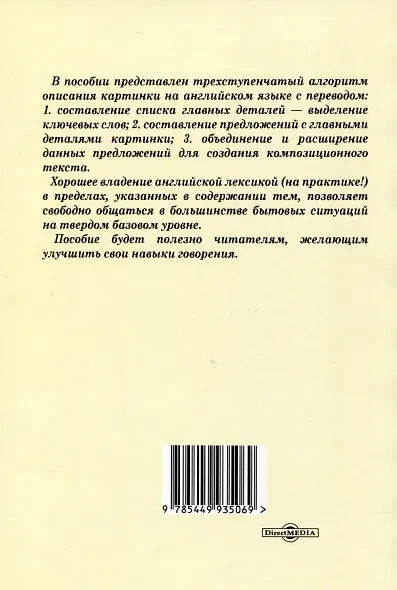 В пособии представлен трехступенчатый алгоритм описания картинки на английском языке с переводом: 1. составление списка главных деталей — выделение ключевых слов; 2. составление предложений с главными деталями картинки; 3. объединение и расширение данных предложений для создания композиционного текста.

Хорошее владение английской лексикой (на практике!) в пределах, указанных в содержании тем, позволяет свободно общаться в большинстве бытовых ситуаций на твердом базовом уровне.

Пособие будет полезно читателям, желающим улучшить свои навыки говорения.

9 785449 935069 >

DirectMEDIA